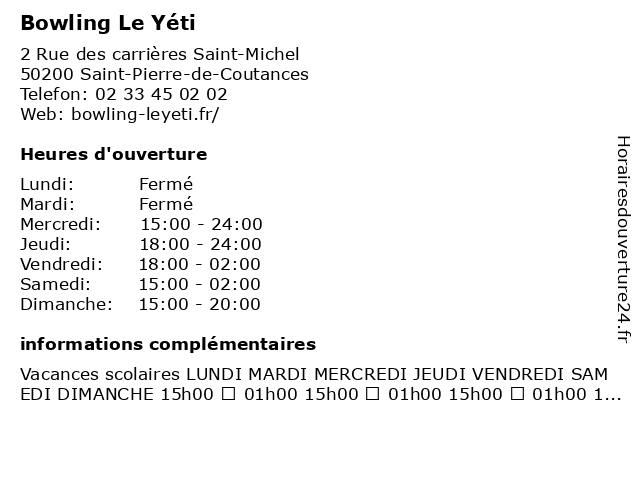 Bowling Le Yéti

2 Rue des carrières Saint-Michel
50200 Saint-Pierre-de-Coutances
Telefon: 02 33 45 02 02
Web: bowling-leyeti.fr/

Heures d'ouverture

Lundi: Fermé
Mardi: Fermé
Mercredi: 15:00 - 24:00
Jeudi: 18:00 - 24:00
Vendredi: 18:00 - 02:00
Samedi: 15:00 - 02:00
Dimanche: 15:00 - 20:00

informations complémentaires

Vacances scolaires LUNDI MARDI MERCREDI JEUDI VENDREDI SAMEDI DIMANCHE 15h00 ☐ 01h00 15h00 ☐ 01h00 15h00 ☐ 01h00 1...

Horairesdouverture24.fr